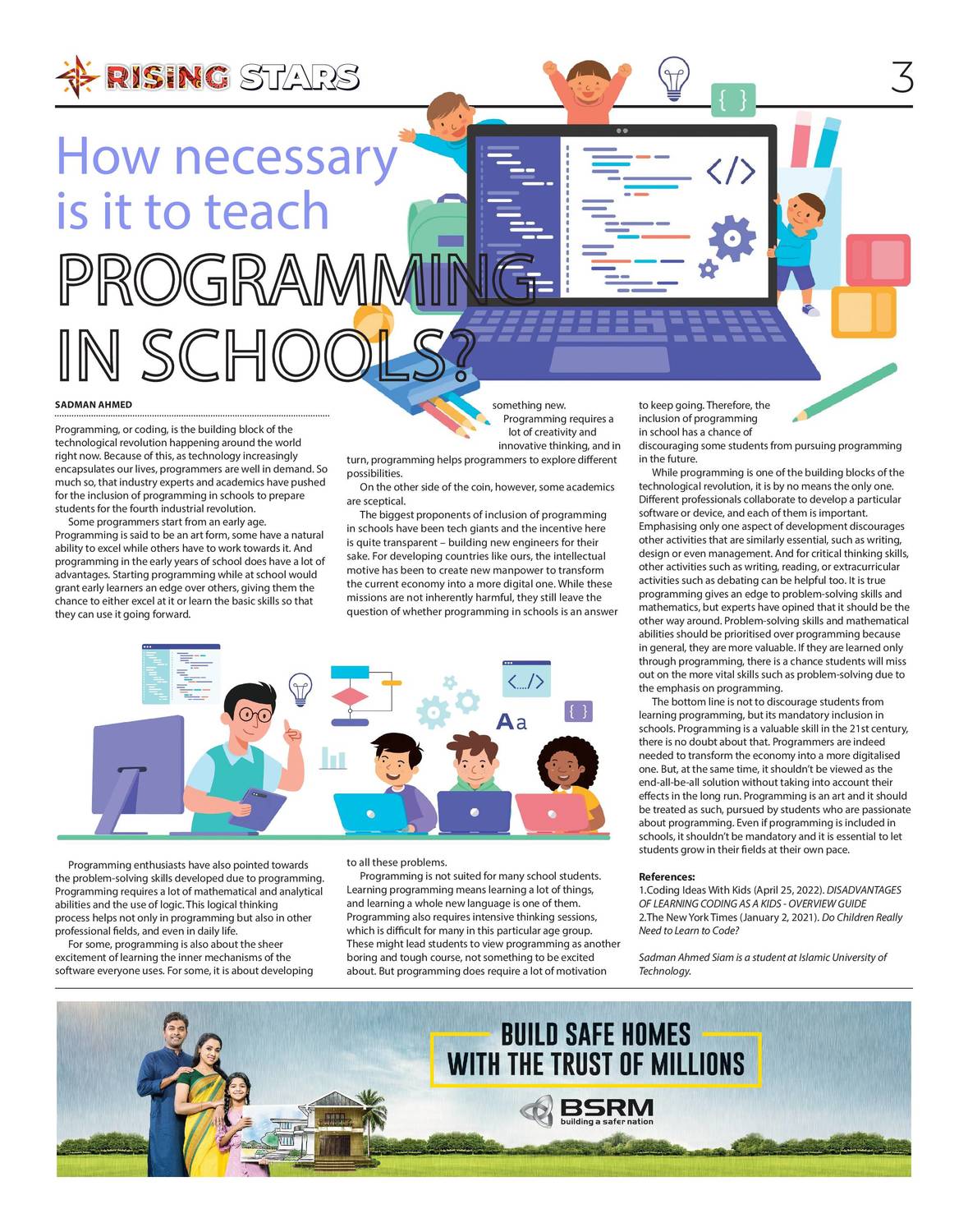 RISING STARS

3

How necessary is it to teach PROGRAMMING IN SCHOOLS?

SADMAN AHMED

Programming, or coding, is the building block of the technological revolution happening around the world right now. Because of this, as technology increasingly encapsulates our lives, programmers are well in demand. So much so, that industry experts and academics have pushed for the inclusion of programming in schools to prepare students for the fourth industrial revolution.

Some programmers start from an early age. Programming is said to be an art form, some have a natural ability to excel while others have to work towards it. And programming in the early years of school does have a lot of advantages. Starting programming while at school would grant early learners an edge over others, giving them the chance to either excel at it or learn the basic skills so that they can use it going forward.

Programming enthusiasts have also pointed towards the problem-solving skills developed due to programming. Programming requires a lot of mathematical and analytical abilities and the use of logic. This logical thinking process helps not only in programming but also in other professional fields, and even in daily life.

For some, programming is also about the sheer excitement of learning the inner mechanisms of the software everyone uses. For some, it is about developing something new.

Programming requires a lot of creativity and innovative thinking, and in turn, programming helps programmers to explore different possibilities.

On the other side of the coin, however, some academics are sceptical.

The biggest proponents of inclusion of programming in schools have been tech giants and the incentive here is quite transparent – building new engineers for their sake. For developing countries like ours, the intellectual motive has been to create new manpower to transform the current economy into a more digital one. While these missions are not inherently harmful, they still leave the question of whether programming in schools is an answer to all these problems.

Programming is not suited for many school students. Learning programming means learning a lot of things, and learning a whole new language is one of them. Programming also requires intensive thinking sessions, which is difficult for many in this particular age group. These might lead students to view programming as another boring and tough course, not something to be excited about. But programming does require a lot of motivation to keep going. Therefore, the inclusion of programming in school has a chance of discouraging some students from pursuing programming in the future.

While programming is one of the building blocks of the technological revolution, it is by no means the only one. Different professionals collaborate to develop a particular software or device, and each of them is important. Emphasising only one aspect of development discourages other activities that are similarly essential, such as writing, design or even management. And for critical thinking skills, other activities such as writing, reading, or extracurricular activities such as debating can be helpful too. It is true programming gives an edge to problem-solving skills and mathematics, but experts have opined that it should be the other way around. Problem-solving skills and mathematical abilities should be prioritised over programming because in general, they are more valuable. If they are learned only through programming, there is a chance students will miss out on the more vital skills such as problem-solving due to the emphasis on programming.

The bottom line is not to discourage students from learning programming, but its mandatory inclusion in schools. Programming is a valuable skill in the 21st century, there is no doubt about that. Programmers are indeed needed to transform the economy into a more digitalised one. But, at the same time, it shouldn't be viewed as the end-all-be-all solution without taking into account their effects in the long run. Programming is an art and it should be treated as such, pursued by students who are passionate about programming. Even if programming is included in schools, it shouldn't be mandatory and it is essential to let students grow in their fields at their own pace.

References:
1.Coding Ideas With Kids (April 25, 2022). DISADVANTAGES OF LEARNING CODING AS A KIDS - OVERVIEW GUIDE
2.The New York Times (January 2, 2021). Do Children Really Need to Learn to Code?

Sadman Ahmed Siam is a student at Islamic University of Technology.

Aa

BUILD SAFE HOMES WITH THE TRUST OF MILLIONS

BSRM
building a safer nation